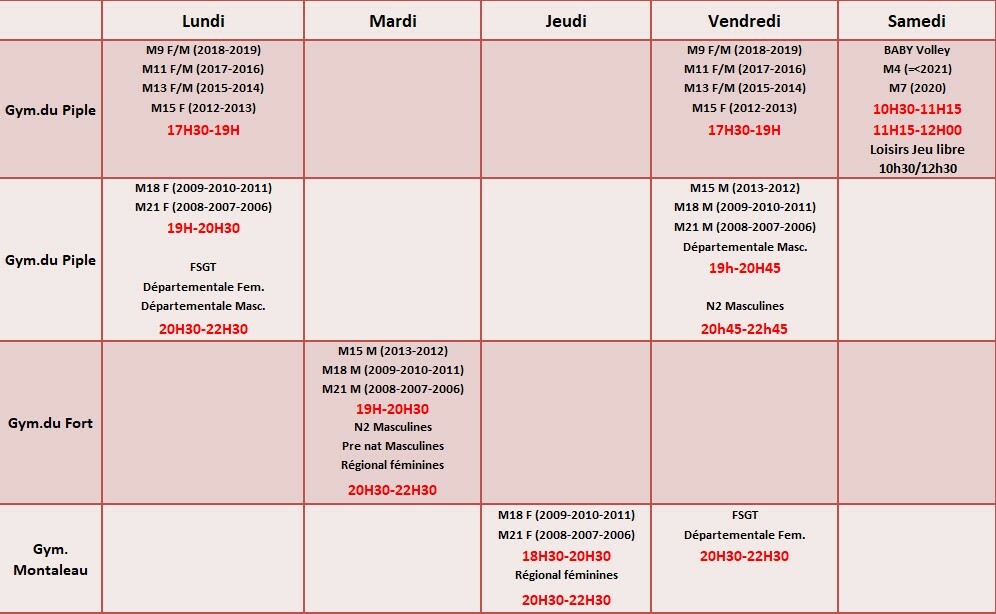 | | Lundi | Mardi | Jeudi | Vendredi | Samedi |
|---|---|---|---|---|---|
| Gym.du Piple | M9 F/M (2018-2019) M11 F/M (2017-2016) M13 F/M (2015-2014) M15 F (2012-2013) 17H30-19H | | | M9 F/M (2018-2019) M11 F/M (2017-2016) M13 F/M (2015-2014) M15 F (2012-2013) 17H30-19H | BABY Volley M4 (=<2021) M7 (2020) 10H30-11H15 11H15-12H00 Loisirs Jeu libre 10h30/12h30 |
| Gym.du Piple | M18 F (2009-2010-2011) M21 F (2008-2007-2006) 19H-20H30 FSGT Départementale Fem. Départementale Masc. 20H30-22H30 | | | M15 M (2013-2012) M18 M (2009-2010-2011) M21 M (2008-2007-2006) Départementale Masc. 19h-20H45 N2 Masculines 20h45-22h45 | |
| Gym.du Fort | | M15 M (2013-2012) M18 M (2009-2010-2011) M21 M (2008-2007-2006) 19H-20H30 N2 Masculines Pre nat Masculines Régional féminines 20H30-22H30 | | | |
| Gym. Montaleau | | | M18 F (2009-2010-2011) M21 F (2008-2007-2006) 18H30-20H30 Régional féminines 20H30-22H30 | FSGT Départementale Fem. 20H30-22H30 | |